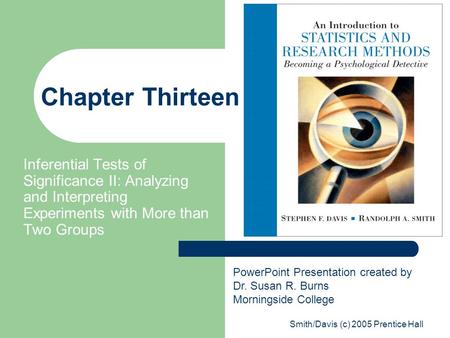 Chapter Thirteen

Inferential Tests of Significance II: Analyzing and Interpreting Experiments with More than Two Groups

An Introduction to
STATISTICS AND RESEARCH METHODS
Becoming a Psychological Detective

STEPHEN F. DAVIS ■ RANDOLPH A. SMITH

PowerPoint Presentation created by
Dr. Susan R. Burns
Morningside College

Smith/Davis (c) 2005 Prentice Hall